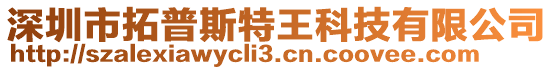 深圳市拓普斯特王科技有限公司
http://szalexiawycli3.cn.coovee.com